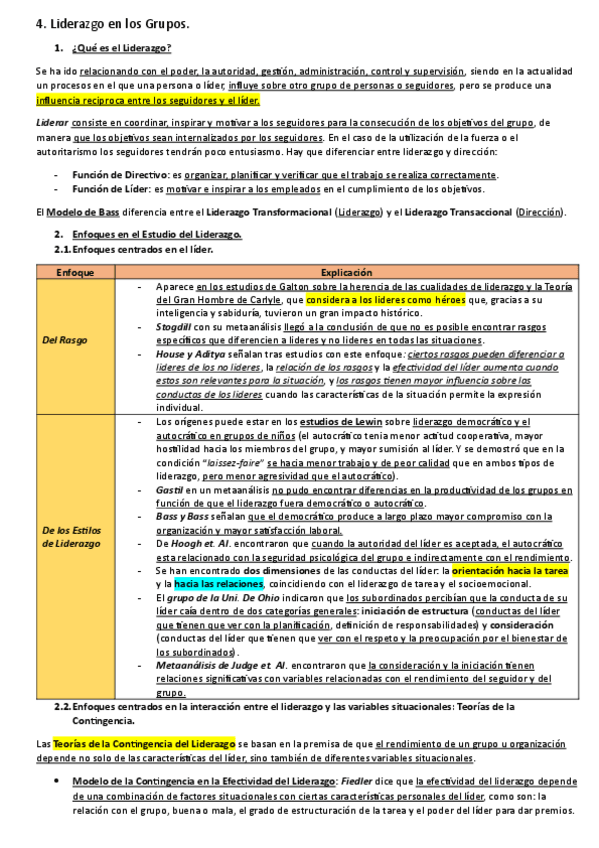 4. Liderazgo en los Grupos.

1. ¿Qué es el Liderazgo?

Se ha ido relacionando con el poder, la autoridad, gestión, administración, control y supervisión, siendo en la actualidad un procesos en el que una persona o líder, influye sobre otro grupo de personas o seguidores, pero se produce una influencia recíproca entre los seguidores y el líder.

Liderar consiste en coordinar, inspirar y motivar a los seguidores para la consecución de los objetivos del grupo, de manera que los objetivos sean internalizados por los seguidores. En el caso de la utilización de la fuerza o el autoritarismo los seguidores tendrán poco entusiasmo. Hay que diferenciar entre liderazgo y dirección:

- Función de Directivo: es organizar, planificar y verificar que el trabajo se realiza correctamente.
- Función de Líder: es motivar e inspirar a los empleados en el cumplimiento de los objetivos.

El Modelo de Bass diferencia entre el Liderazgo Transformacional (Liderazgo) y el Liderazgo Transaccional (Dirección).

2. Enfoques en el Estudio del Liderazgo.
2.1. Enfoques centrados en el líder.

| Enfoque | Explicación |
|---|---|
| Del Rasgo | - Aparece en los estudios de Galton sobre la herencia de las cualidades de liderazgo y la Teoría del Gran Hombre de Carlyle, que considera a los líderes como héroes que, gracias a su inteligencia y sabiduría, tuvieron un gran impacto histórico. - Stogdill con su metaanálisis llegó a la conclusión de que no es posible encontrar rasgos específicos que diferencien a líderes y no líderes en todas las situaciones. - House y Aditya señalan tras estudios con este enfoque: ciertos rasgos pueden diferenciar a líderes de los no líderes, la relación de los rasgos y la efectividad del líder aumenta cuando estos son relevantes para la situación, y los rasgos tienen mayor influencia sobre las conductas de los líderes cuando las características de la situación permite la expresión individual. |
| De los Estilos de Liderazgo | - Los orígenes puede estar en los estudios de Lewin sobre liderazgo democrático y el autocrático en grupos de niños (el autocrático tenía menor actitud cooperativa, mayor hostilidad hacia los miembros del grupo, y mayor sumisión al líder. Y se demostró que en la condición "laissez-faire" se hacía menor trabajo y de peor calidad que en ambos tipos de liderazgo, pero menor agresividad que el autocrático). - Gastil en un metaanálisis no pudo encontrar diferencias en la productividad de los grupos en función de que el liderazgo fuera democrático o autocrático. - Bass y Bass señalan que el democrático produce a largo plazo mayor compromiso con la organización y mayor satisfacción laboral. - De Hoogh et. Al. encontraron que cuando la autoridad del líder es aceptada, el autocrático esta relacionado con la seguridad psicológica del grupo e indirectamente con el rendimiento. - Se han encontrado dos dimensiones de las conductas del líder: la orientación hacia la tarea y la hacia las relaciones, coincidiendo con el liderazgo de tarea y el socioemocional. - El grupo de la Uni. De Ohio indicaron que los subordinados percibían que la conducta de su líder caía dentro de dos categorías generales: iniciación de estructura (conductas del líder que tienen que ver con la planificación, definición de responsabilidades) y consideración (conductas del líder que tienen que ver con el respeto y la preocupación por el bienestar de los subordinados). - Metaanálisis de Judge et. Al. encontraron que la consideración y la iniciación tienen relaciones significativas con variables relacionadas con el rendimiento del seguidor y del grupo. |

2.2. Enfoques centrados en la interacción entre el liderazgo y las variables situacionales: Teorías de la Contingencia.

Las Teorías de la Contingencia del Liderazgo se basan en la premisa de que el rendimiento de un grupo u organización depende no solo de las características del líder, sino también de diferentes variables situacionales.

• Modelo de la Contingencia en la Efectividad del Liderazgo: Fiedler dice que la efectividad del liderazgo depende de una combinación de factores situacionales con ciertas características personales del líder, como son: la relación con el grupo, buena o mala, el grado de estructuración de la tarea y el poder del líder para dar premios.